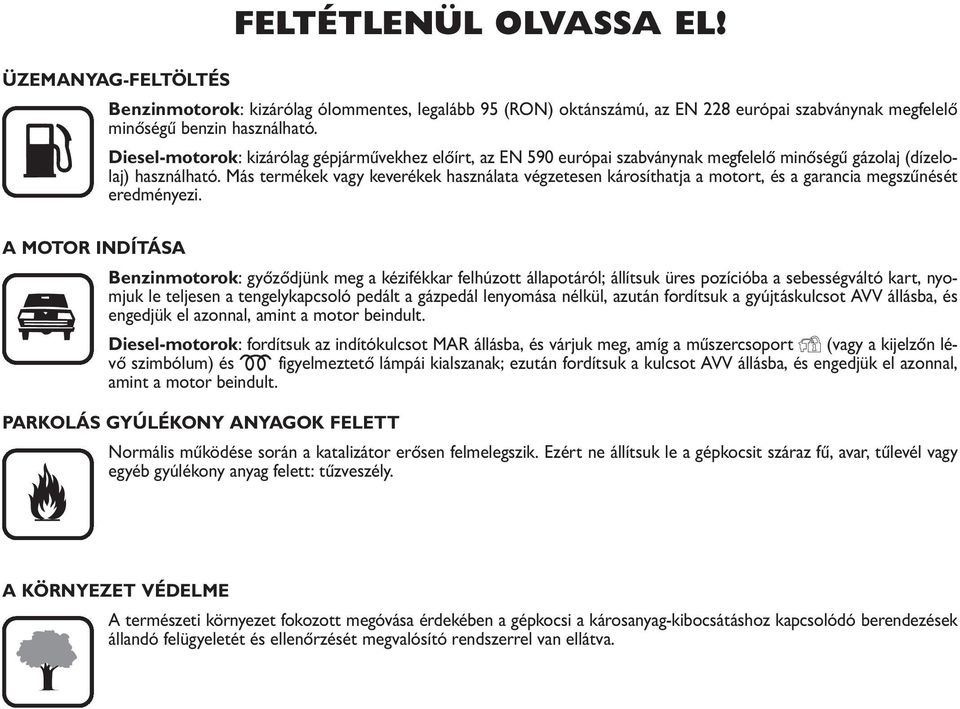 FELTÉTLENÜL OLVASSA EL!

ÜZEMANYAG-FELTÖLTÉS

Benzinmotorok: kizárólag ólommentes, legalább 95 (RON) oktánszámú, az EN 228 európai szabványnak megfelelő minőségű benzin használható.

Diesel-motorok: kizárólag gépjárművekhez előírt, az EN 590 európai szabványnak megfelelő minőségű gázolaj (dízelolaj) használható. Más termékek vagy keverékek használata végzetesen károsíthatja a motort, és a garancia megszűnését eredményezi.

A MOTOR INDÍTÁSA

Benzinmotorok: győződjünk meg a kézifékkar felhúzott állapotáról; állítsuk üres pozícióba a sebességváltó kart, nyomjuk le teljesen a tengelykapcsoló pedált a gázpedál lenyomása nélkül, azután fordítsuk a gyújtáskulcsot AVV állásba, és engedjük el azonnal, amint a motor beindult.

Diesel-motorok: fordítsuk az indítókulcsot MAR állásba, és várjuk meg, amíg a műszercsoport (vagy a kijelzőn lévő szimbólum) és figyelmeztető lámpái kialszanak; ezután fordítsuk a kulcsot AVV állásba, és engedjük el azonnal, amint a motor beindult.

PARKOLÁS GYÚLÉKONY ANYAGOK FELETT

Normális működése során a katalizátor erősen felmelegszik. Ezért ne állítsuk le a gépkocsit száraz fű, avar, tűlevél vagy egyéb gyúlékony anyag felett: tűzveszély.

A KÖRNYEZET VÉDELME

A természeti környezet fokozott megóvása érdekében a gépkocsi a károsanyag-kibocsátáshoz kapcsolódó berendezések állandó felügyeletét és ellenőrzését megvalósító rendszerrel van ellátva.